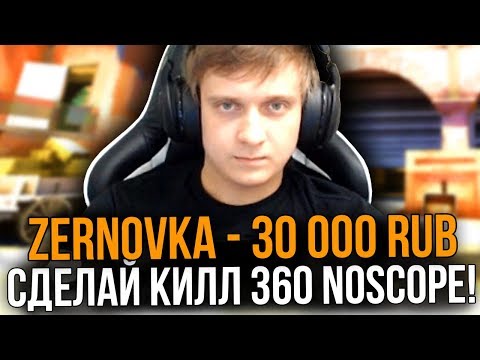 ZERNOVKA - 30 000 RUB
СДЕЛАЙ КИЛЛ 360 NOSCOPE!